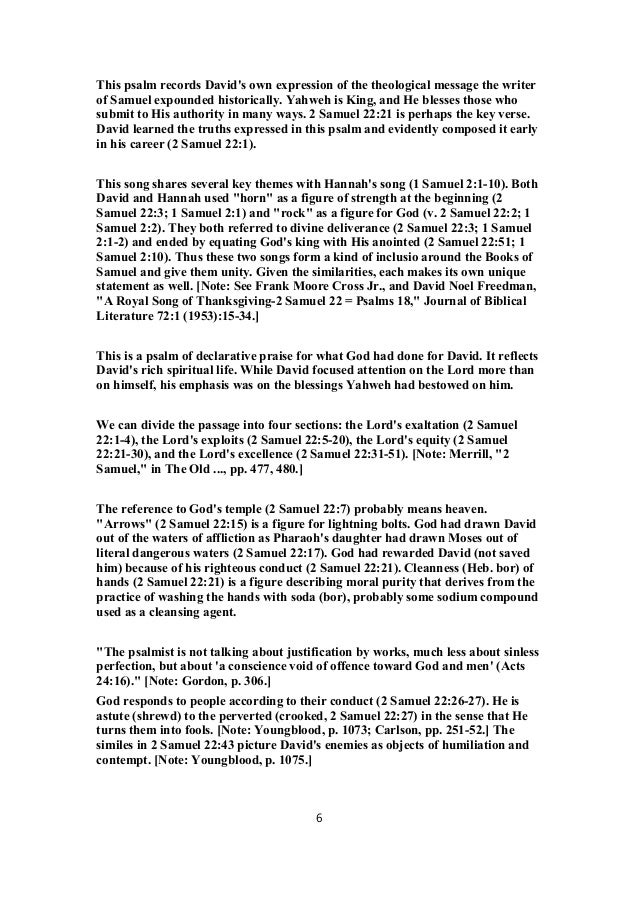 This psalm records David's own expression of the theological message the writer of Samuel expounded historically. Yahweh is King, and He blesses those who submit to His authority in many ways. 2 Samuel 22:21 is perhaps the key verse. David learned the truths expressed in this psalm and evidently composed it early in his career (2 Samuel 22:1).

This song shares several key themes with Hannah's song (1 Samuel 2:1-10). Both David and Hannah used "horn" as a figure of strength at the beginning (2 Samuel 22:3; 1 Samuel 2:1) and "rock" as a figure for God (v. 2 Samuel 22:2; 1 Samuel 2:2). They both referred to divine deliverance (2 Samuel 22:3; 1 Samuel 2:1-2) and ended by equating God's king with His anointed (2 Samuel 22:51; 1 Samuel 2:10). Thus these two songs form a kind of inclusio around the Books of Samuel and give them unity. Given the similarities, each makes its own unique statement as well. [Note: See Frank Moore Cross Jr., and David Noel Freedman, "A Royal Song of Thanksgiving-2 Samuel 22 = Psalms 18," Journal of Biblical Literature 72:1 (1953):15-34.]

This is a psalm of declarative praise for what God had done for David. It reflects David's rich spiritual life. While David focused attention on the Lord more than on himself, his emphasis was on the blessings Yahweh had bestowed on him.

We can divide the passage into four sections: the Lord's exaltation (2 Samuel 22:1-4), the Lord's exploits (2 Samuel 22:5-20), the Lord's equity (2 Samuel 22:21-30), and the Lord's excellence (2 Samuel 22:31-51). [Note: Merrill, "2 Samuel," in The Old ..., pp. 477, 480.]

The reference to God's temple (2 Samuel 22:7) probably means heaven. "Arrows" (2 Samuel 22:15) is a figure for lightning bolts. God had drawn David out of the waters of affliction as Pharaoh's daughter had drawn Moses out of literal dangerous waters (2 Samuel 22:17). God had rewarded David (not saved him) because of his righteous conduct (2 Samuel 22:21). Cleanness (Heb. bor) of hands (2 Samuel 22:21) is a figure describing moral purity that derives from the practice of washing the hands with soda (bor), probably some sodium compound used as a cleansing agent.

"The psalmist is not talking about justification by works, much less about sinless perfection, but about 'a conscience void of offence toward God and men' (Acts 24:16)." [Note: Gordon, p. 306.]
God responds to people according to their conduct (2 Samuel 22:26-27). He is astute (shrewd) to the perverted (crooked, 2 Samuel 22:27) in the sense that He turns them into fools. [Note: Youngblood, p. 1073; Carlson, pp. 251-52.] The similes in 2 Samuel 22:43 picture David's enemies as objects of humiliation and contempt. [Note: Youngblood, p. 1075.]

6